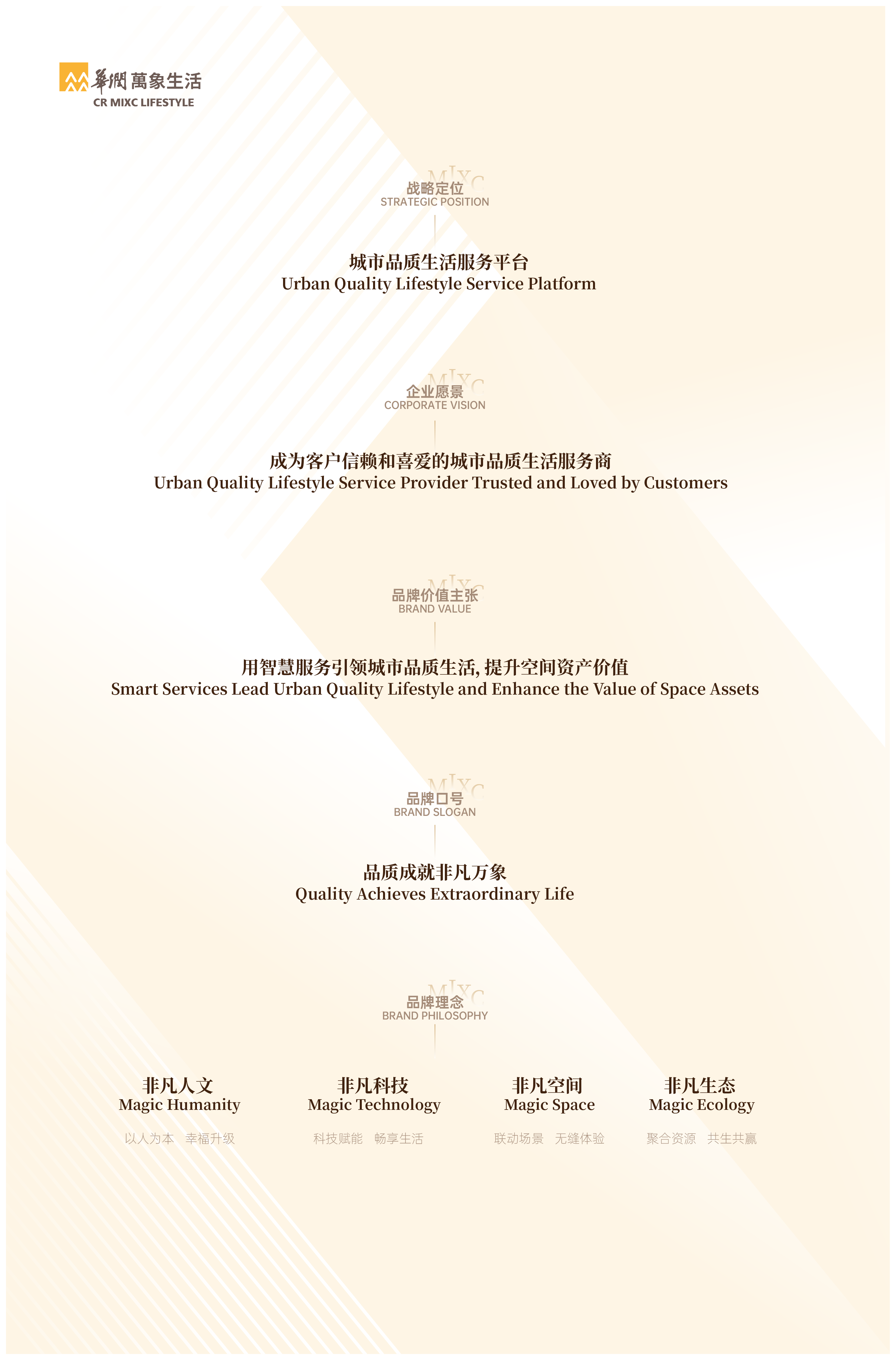 華潤 萬象生活
CR MIXC LIFESTYLE

MIXC
战略定位
STRATEGIC POSITION

城市品质生活服务平台
Urban Quality Lifestyle Service Platform

MIXC
企业愿景
CORPORATE VISION

成为客户信赖和喜爱的城市品质生活服务商
Urban Quality Lifestyle Service Provider Trusted and Loved by Customers

MIXC
品牌价值主张
BRAND VALUE

用智慧服务引领城市品质生活, 提升空间资产价值
Smart Services Lead Urban Quality Lifestyle and Enhance the Value of Space Assets

MIXC
品牌口号
BRAND SLOGAN

品质成就非凡万象
Quality Achieves Extraordinary Life

MIXC
品牌理念
BRAND PHILOSOPHY

非凡人文
Magic Humanity
以人为本 幸福升级

非凡科技
Magic Technology
科技赋能 畅享生活

非凡空间
Magic Space
联动场景 无缝体验

非凡生态
Magic Ecology
聚合资源 共生共赢